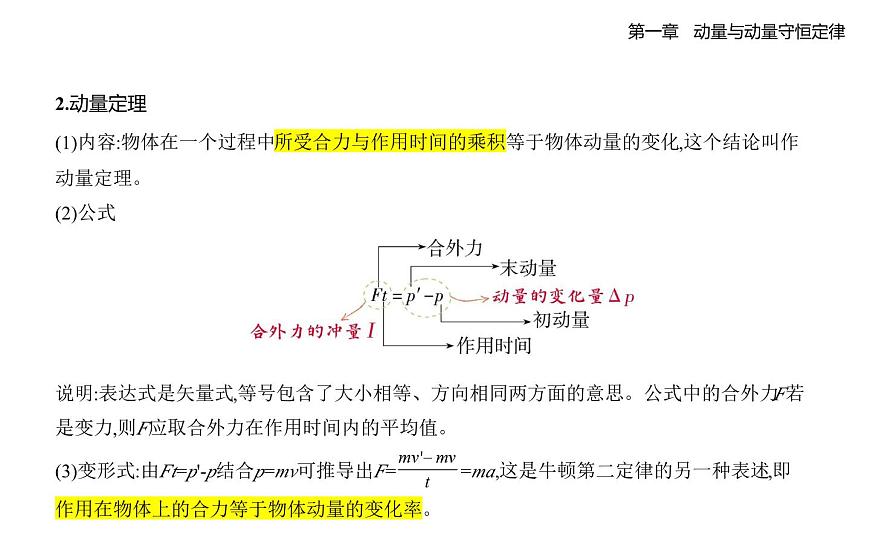 第一章　动量与动量守恒定律

2.动量定理

(1)内容:物体在一个过程中所受合力与作用时间的乘积等于物体动量的变化,这个结论叫作动量定理。

(2)公式

合外力
末动量
$Ft=p'-p$
动量的变化量$\Delta p$
初动量
合外力的冲量$I$
作用时间

说明:表达式是矢量式,等号包含了大小相等、方向相同两方面的意思。公式中的合外力$F$若是变力,则$F$应取合外力在作用时间内的平均值。

(3)变形式:由$Ft=p'-p$结合$p=mv$可推导出$F=\frac{mv'-mv}{t}=ma$,这是牛顿第二定律的另一种表述,即作用在物体上的合力等于物体动量的变化率。